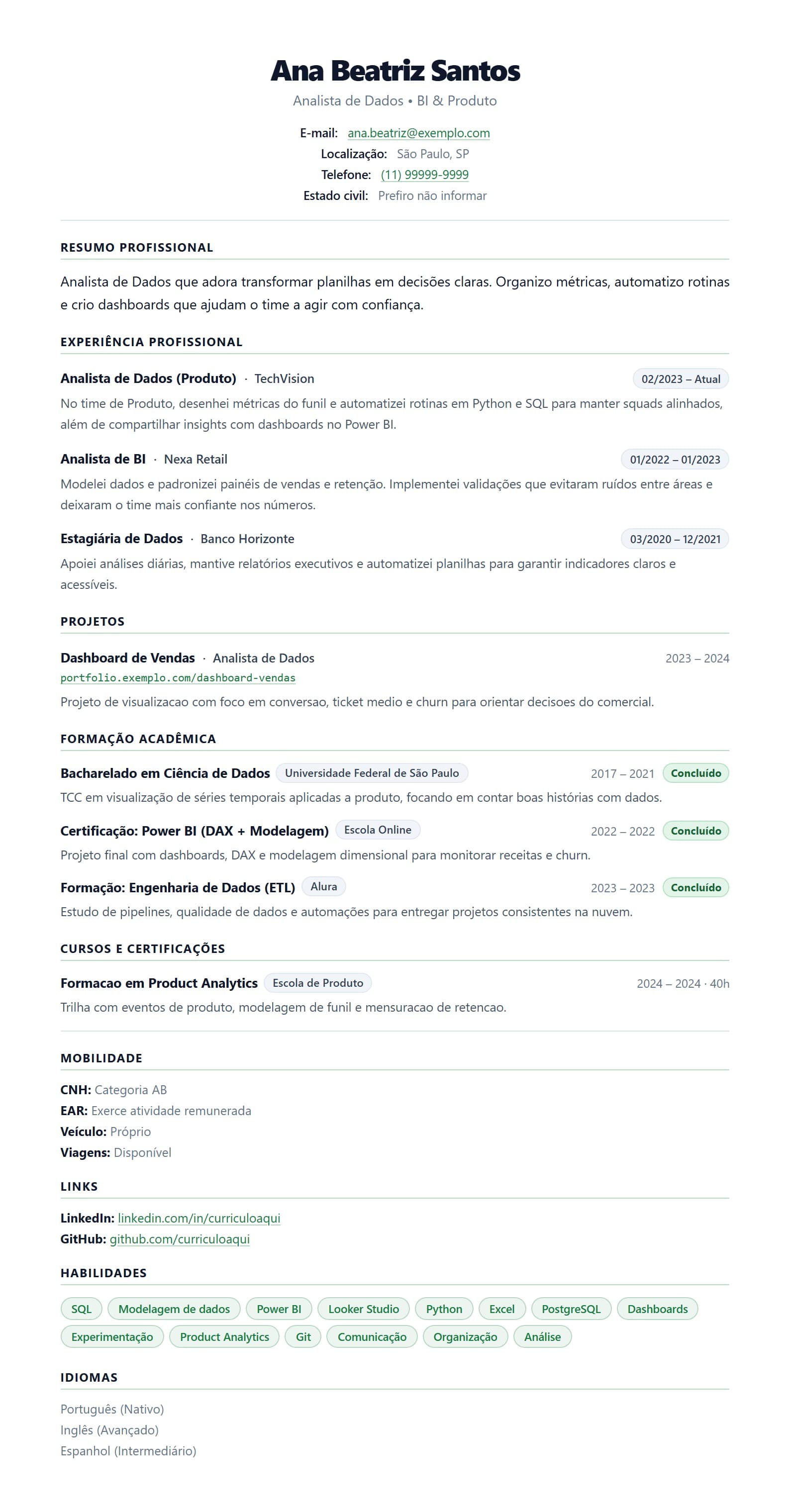 Ana Beatriz Santos

Analista de Dados • BI & Produto

E-mail: ana.beatriz@exemplo.com
Localização: São Paulo, SP
Telefone: (11) 99999-9999
Estado civil: Prefiro não informar

RESUMO PROFISSIONAL

Analista de Dados que adora transformar planilhas em decisões claras. Organizo métricas, automatizo rotinas e crio dashboards que ajudam o time a agir com confiança.

EXPERIÊNCIA PROFISSIONAL

Analista de Dados (Produto) · TechVision 02/2023 – Atual

No time de Produto, desenhei métricas do funil e automatizei rotinas em Python e SQL para manter squads alinhados, além de compartilhar insights com dashboards no Power BI.

Analista de BI · Nexa Retail 01/2022 – 01/2023

Modelei dados e padronizei painéis de vendas e retenção. Implementei validações que evitaram ruídos entre áreas e deixaram o time mais confiante nos números.

Estagiária de Dados · Banco Horizonte 03/2020 – 12/2021

Apoiei análises diárias, mantive relatórios executivos e automatizei planilhas para garantir indicadores claros e acessíveis.

PROJETOS

Dashboard de Vendas · Analista de Dados 2023 – 2024
portfolio.exemplo.com/dashboard-vendas

Projeto de visualizacao com foco em conversao, ticket medio e churn para orientar decisoes do comercial.

FORMAÇÃO ACADÊMICA

Bacharelado em Ciência de Dados Universidade Federal de São Paulo 2017 – 2021 Concluído

TCC em visualização de séries temporais aplicadas a produto, focando em contar boas histórias com dados.

Certificação: Power BI (DAX + Modelagem) Escola Online 2022 – 2022 Concluído

Projeto final com dashboards, DAX e modelagem dimensional para monitorar receitas e churn.

Formação: Engenharia de Dados (ETL) Alura 2023 – 2023 Concluído

Estudo de pipelines, qualidade de dados e automações para entregar projetos consistentes na nuvem.

CURSOS E CERTIFICAÇÕES

Formacao em Product Analytics Escola de Produto 2024 – 2024 · 40h

Trilha com eventos de produto, modelagem de funil e mensuracao de retencao.

MOBILIDADE

CNH: Categoria AB
EAR: Exerce atividade remunerada
Veículo: Próprio
Viagens: Disponível

LINKS

LinkedIn: linkedin.com/in/curriculoaqui
GitHub: github.com/curriculoaqui

HABILIDADES

SQL Modelagem de dados Power BI Looker Studio Python Excel PostgreSQL Dashboards Experimentação Product Analytics Git Comunicação Organização Análise

IDIOMAS

Português (Nativo)
Inglês (Avançado)
Espanhol (Intermediário)